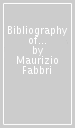 Bibliography of...
by
Maurizio
Fabbri